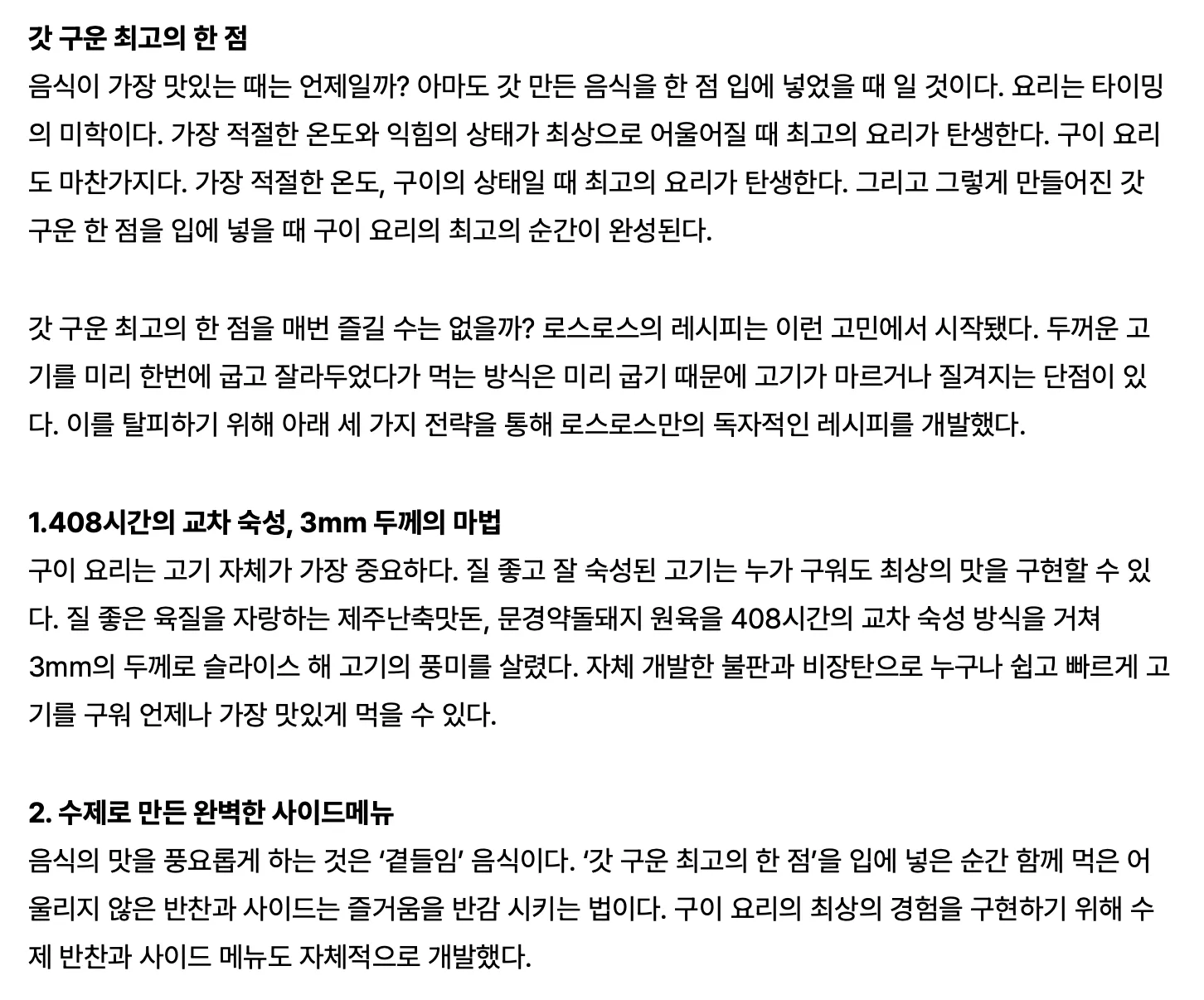 갓 구운 최고의 한 점

음식이 가장 맛있는 때는 언제일까? 아마도 갓 만든 음식을 한 점 입에 넣었을 때 일 것이다. 요리는 타이밍의 미학이다. 가장 적절한 온도와 익힘의 상태가 최상으로 어울어질 때 최고의 요리가 탄생한다. 구이 요리도 마찬가지다. 가장 적절한 온도, 구이의 상태일 때 최고의 요리가 탄생한다. 그리고 그렇게 만들어진 갓 구운 한 점을 입에 넣을 때 구이 요리의 최고의 순간이 완성된다.

갓 구운 최고의 한 점을 매번 즐길 수는 없을까? 로스로스의 레시피는 이런 고민에서 시작됐다. 두꺼운 고기를 미리 한번에 굽고 잘라두었다가 먹는 방식은 미리 굽기 때문에 고기가 마르거나 질겨지는 단점이 있다. 이를 탈피하기 위해 아래 세 가지 전략을 통해 로스로스만의 독자적인 레시피를 개발했다.

1.408시간의 교차 숙성, 3mm 두께의 마법

구이 요리는 고기 자체가 가장 중요하다. 질 좋고 잘 숙성된 고기는 누가 구워도 최상의 맛을 구현할 수 있다. 질 좋은 육질을 자랑하는 제주난축맛돈, 문경약돌돼지 원육을 408시간의 교차 숙성 방식을 거쳐 3mm의 두께로 슬라이스 해 고기의 풍미를 살렸다. 자체 개발한 불판과 비장탄으로 누구나 쉽고 빠르게 고기를 구워 언제나 가장 맛있게 먹을 수 있다.

2. 수제로 만든 완벽한 사이드메뉴

음식의 맛을 풍요롭게 하는 것은 '곁들임' 음식이다. '갓 구운 최고의 한 점'을 입에 넣은 순간 함께 먹은 어울리지 않은 반찬과 사이드는 즐거움을 반감 시키는 법이다. 구이 요리의 최상의 경험을 구현하기 위해 수제 반찬과 사이드 메뉴도 자체적으로 개발했다.